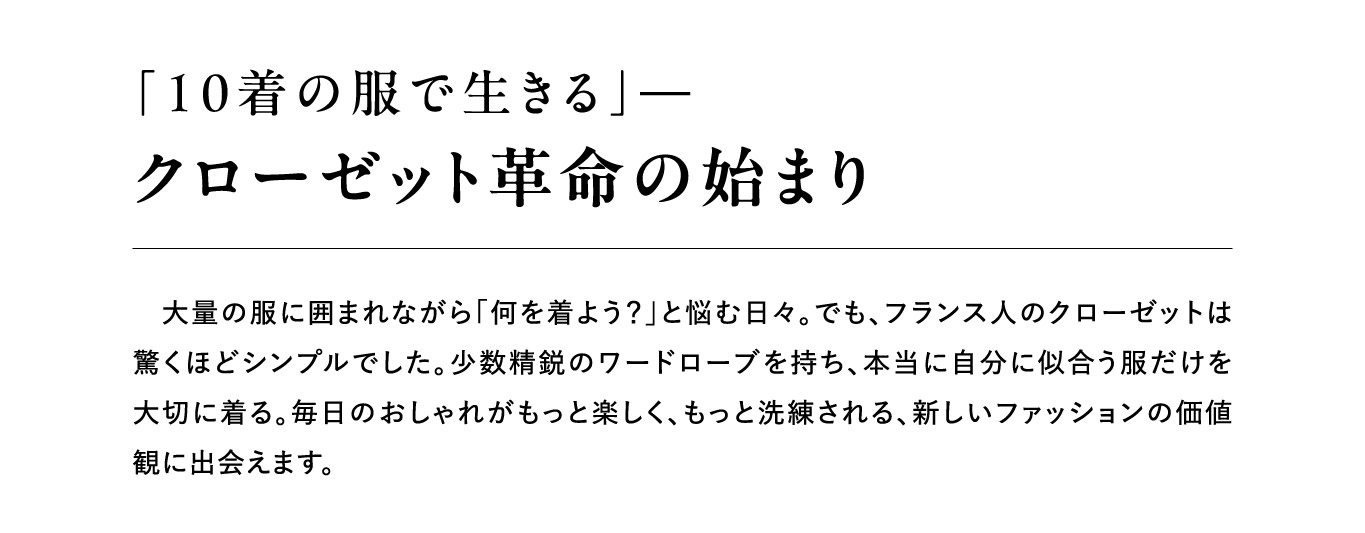 「10着の服で生きる」—
クローゼット革命の始まり

大量の服に囲まれながら「何を着よう?」と悩む日々。でも、フランス人のクローゼットは驚くほどシンプルでした。少数精鋭のワードローブを持ち、本当に自分に似合う服だけを大切に着る。毎日のおしゃれがもっと楽しく、もっと洗練される、新しいファッションの価値観に出会えます。